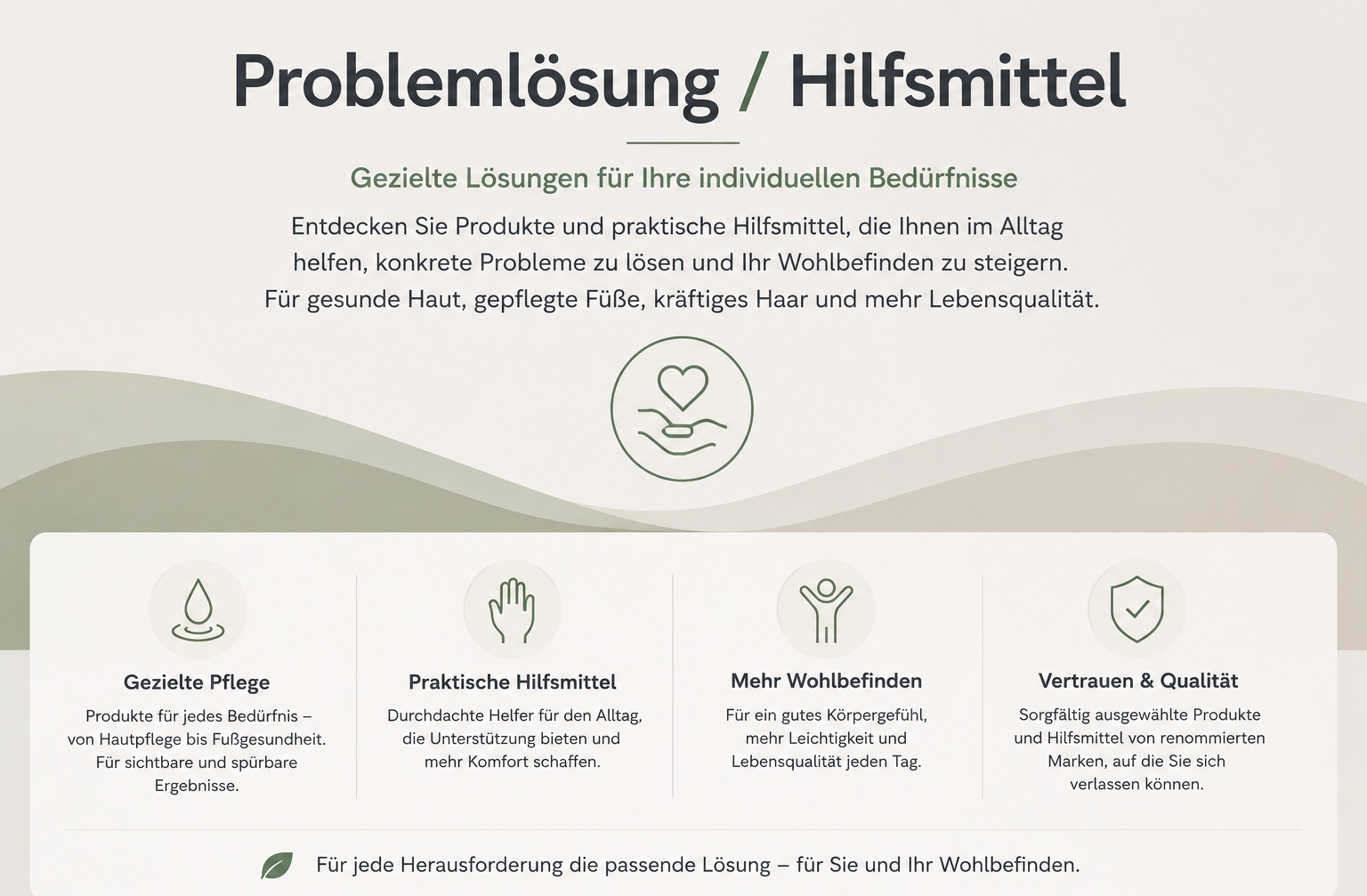 Problemlösung / Hilfsmittel

Gezielte Lösungen für Ihre individuellen Bedürfnisse

Entdecken Sie Produkte und praktische Hilfsmittel, die Ihnen im Alltag helfen, konkrete Probleme zu lösen und Ihr Wohlbefinden zu steigern. Für gesunde Haut, gepflegte Füße, kräftiges Haar und mehr Lebensqualität.

Gezielte Pflege

Produkte für jedes Bedürfnis – von Hautpflege bis Fußgesundheit. Für sichtbare und spürbare Ergebnisse.

Praktische Hilfsmittel

Durchdachte Helfer für den Alltag, die Unterstützung bieten und mehr Komfort schaffen.

Mehr Wohlbefinden

Für ein gutes Körpergefühl, mehr Leichtigkeit und Lebensqualität jeden Tag.

Vertrauen & Qualität

Sorgfältig ausgewählte Produkte und Hilfsmittel von renommierten Marken, auf die Sie sich verlassen können.

Für jede Herausforderung die passende Lösung – für Sie und Ihr Wohlbefinden.